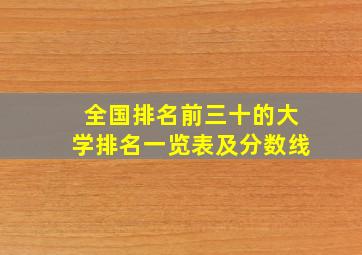 全国排名前三十的大学排名一览表及分数线